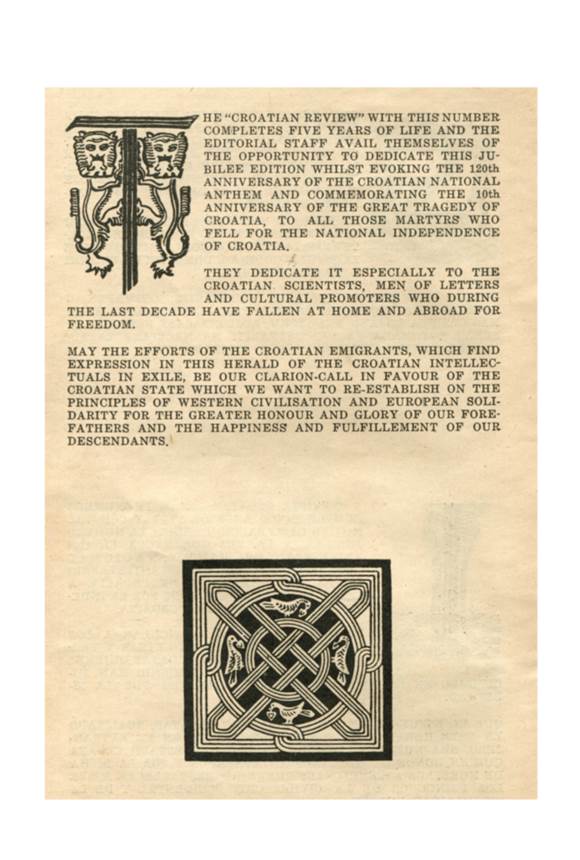 THE "CROATIAN REVIEW" WITH THIS NUMBER COMPLETES FIVE YEARS OF LIFE AND THE EDITORIAL STAFF AVAIL THEMSELVES OF THE OPPORTUNITY TO DEDICATE THIS JUBILEE EDITION WHILST EVOKING THE 120th ANNIVERSARY OF THE CROATIAN NATIONAL ANTHEM AND COMMEMORATING THE 10th ANNIVERSARY OF THE GREAT TRAGEDY OF CROATIA, TO ALL THOSE MARTYRS WHO FELL FOR THE NATIONAL INDEPENDENCE OF CROATIA.

THEY DEDICATE IT ESPECIALLY TO THE CROATIAN SCIENTISTS, MEN OF LETTERS AND CULTURAL PROMOTERS WHO DURING THE LAST DECADE HAVE FALLEN AT HOME AND ABROAD FOR FREEDOM.

MAY THE EFFORTS OF THE CROATIAN EMIGRANTS, WHICH FIND EXPRESSION IN THIS HERALD OF THE CROATIAN INTELLECTUALS IN EXILE, BE OUR CLARION-CALL IN FAVOUR OF THE CROATIAN STATE WHICH WE WANT TO RE-ESTABLISH ON THE PRINCIPLES OF WESTERN CIVILISATION AND EUROPEAN SOLIDARITY FOR THE GREATER HONOUR AND GLORY OF OUR FOREFATHERS AND THE HAPPINESS AND FULFILLEMENT OF OUR DESCENDANTS.